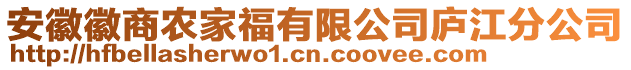 安徽徽商农家福有限公司庐江分公司
http://hfbellasherwo1.cn.coovee.com